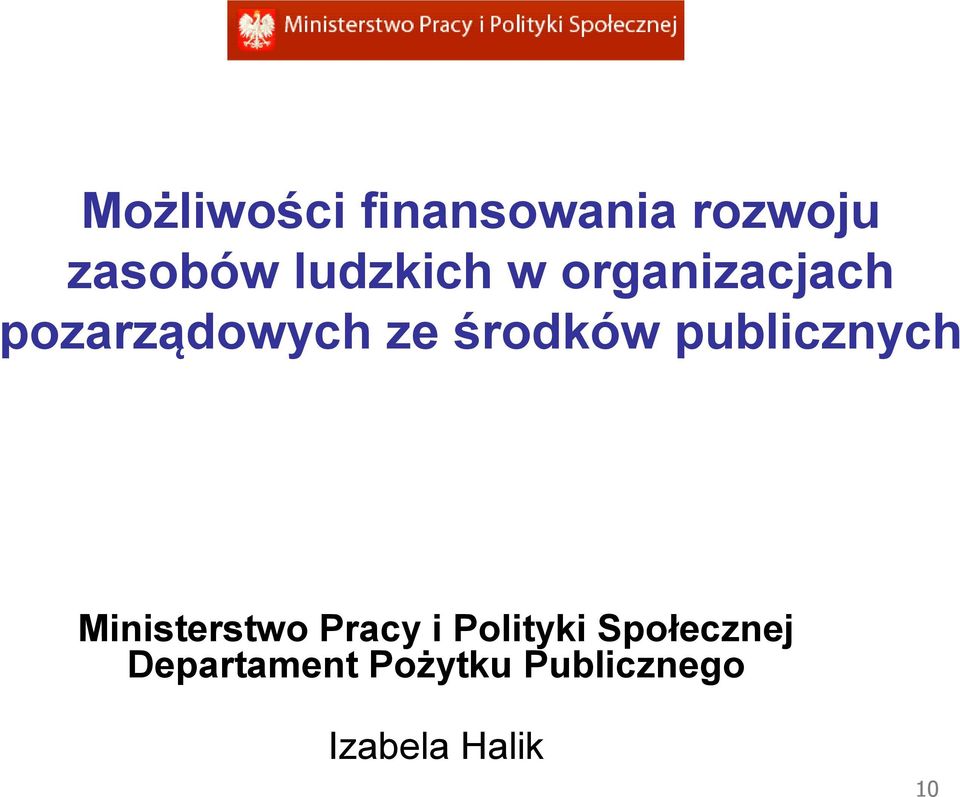 Ministerstwo Pracy i Polityki Społecznej

Możliwości finansowania rozwoju zasobów ludzkich w organizacjach pozarządowych ze środków publicznych

Ministerstwo Pracy i Polityki Społecznej
Departament Pożytku Publicznego

Izabela Halik

10